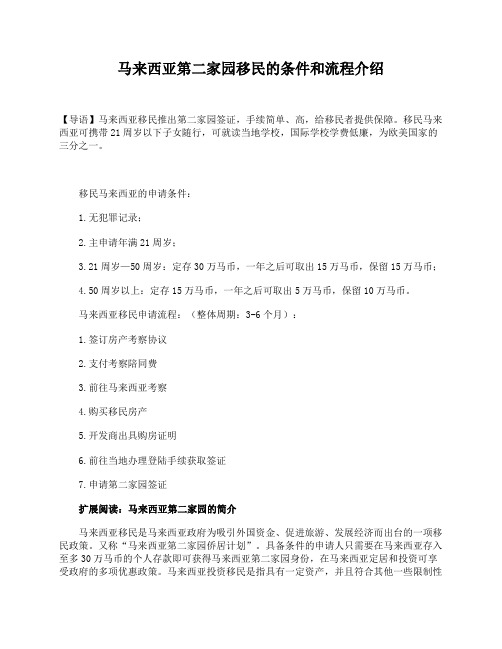 马来西亚第二家园移民的条件和流程介绍

【导语】马来西亚移民推出第二家园签证，手续简单、高，给移民者提供保障。移民马来西亚可携带21周岁以下子女随行，可就读当地学校，国际学校学费低廉，为欧美国家的三分之一。

移民马来西亚的申请条件：

1.无犯罪记录；

2.主申请年满21周岁；

3.21周岁—50周岁：定存30万马币，一年之后可取出15万马币，保留15万马币；

4.50周岁以上：定存15万马币，一年之后可取出5万马币，保留10万马币。

马来西亚移民申请流程：（整体周期：3-6个月）：

1.签订房产考察协议

2.支付考察陪同费

3.前往马来西亚考察

4.购买移民房产

5.开发商出具购房证明

6.前往当地办理登陆手续获取签证

7.申请第二家园签证

扩展阅读：马来西亚第二家园的简介

马来西亚移民是马来西亚政府为吸引外国资金、促进旅游、发展经济而出台的一项移民政策。又称“马来西亚第二家园侨居计划”。具备条件的申请人只需要在马来西亚存入至多30万马币的个人存款即可获得马来西亚第二家园身份，在马来西亚定居和投资可享受政府的多项优惠政策。马来西亚投资移民是指具有一定资产，并且符合其他一些限制性